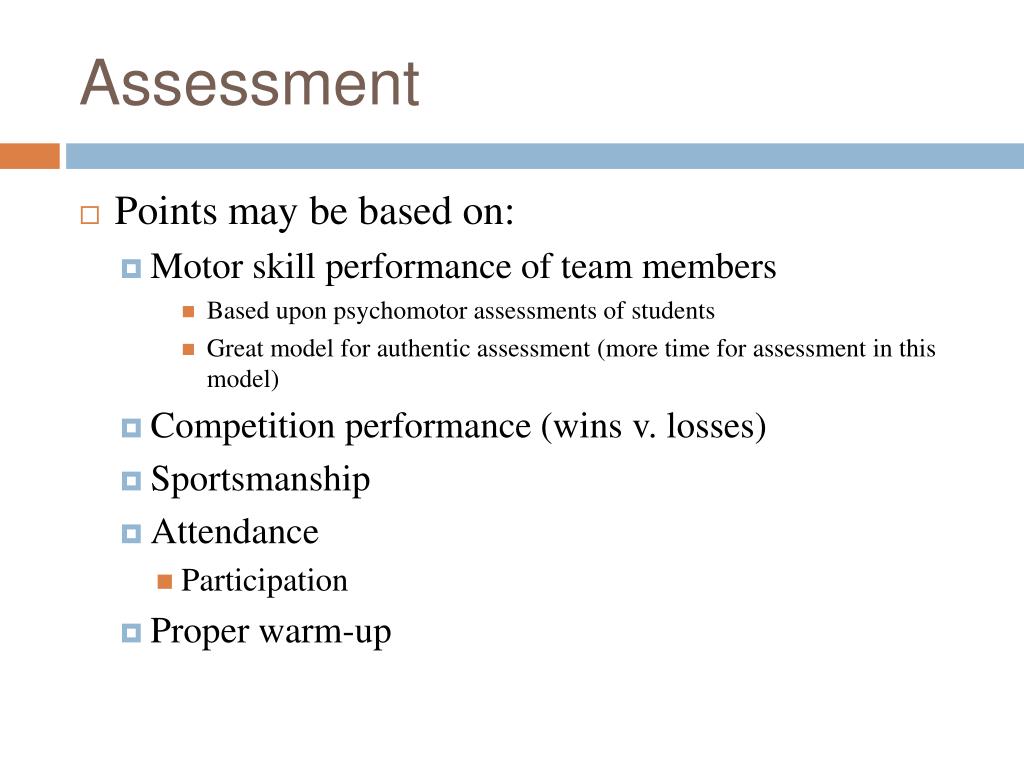 Assessment

Points may be based on:

Motor skill performance of team members

Based upon psychomotor assessments of students

Great model for authentic assessment (more time for assessment in this model)

Competition performance (wins v. losses)

Sportsmanship

Attendance

Participation

Proper warm-up